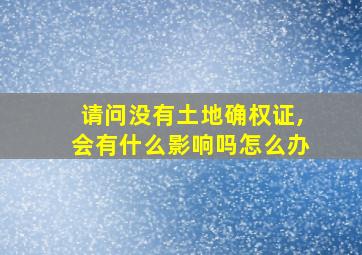 请问没有土地确权证,
会有什么影响吗怎么办